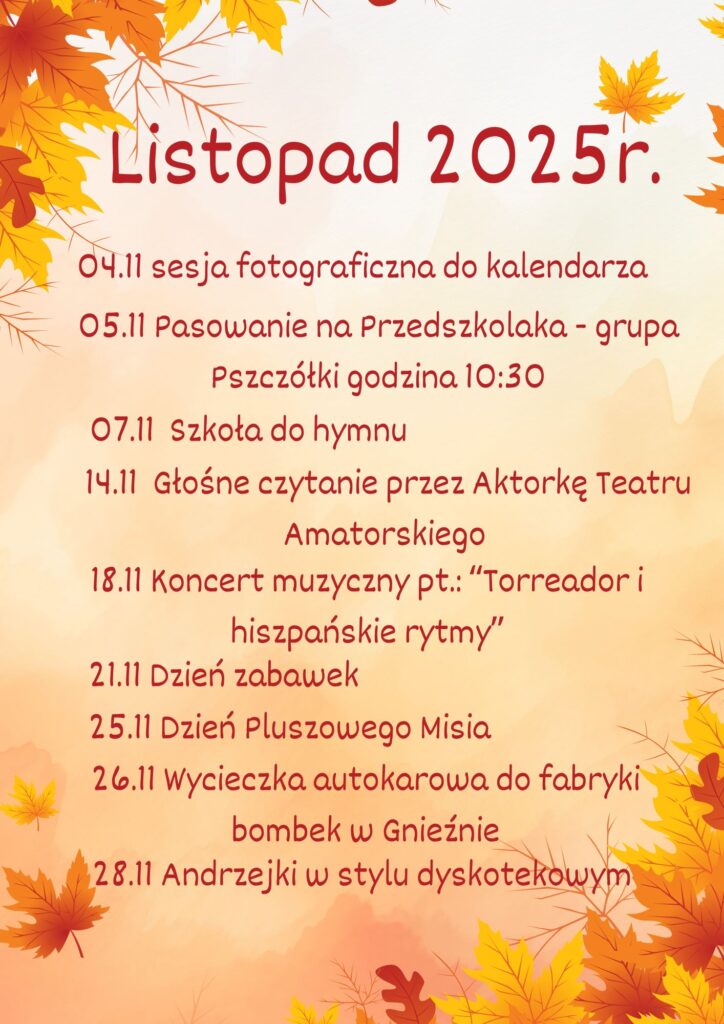 Listopad 2025r.

04.11 sesja fotograficzna do kalendarza

05.11 Pasowanie na Przedszkolaka - grupa Pszczółki godzina 10:30

07.11 Szkoła do hymnu

14.11 Głośne czytanie przez Aktorkę Teatru Amatorskiego

18.11 Koncert muzyczny pt.: "Torreador i hiszpańskie rytmy"

21.11 Dzień zabawek

25.11 Dzień Pluszowego Misia

26.11 Wycieczka autokarowa do fabryki bombek w Gnieźnie

28.11 Andrzejki w stylu dyskotekowym